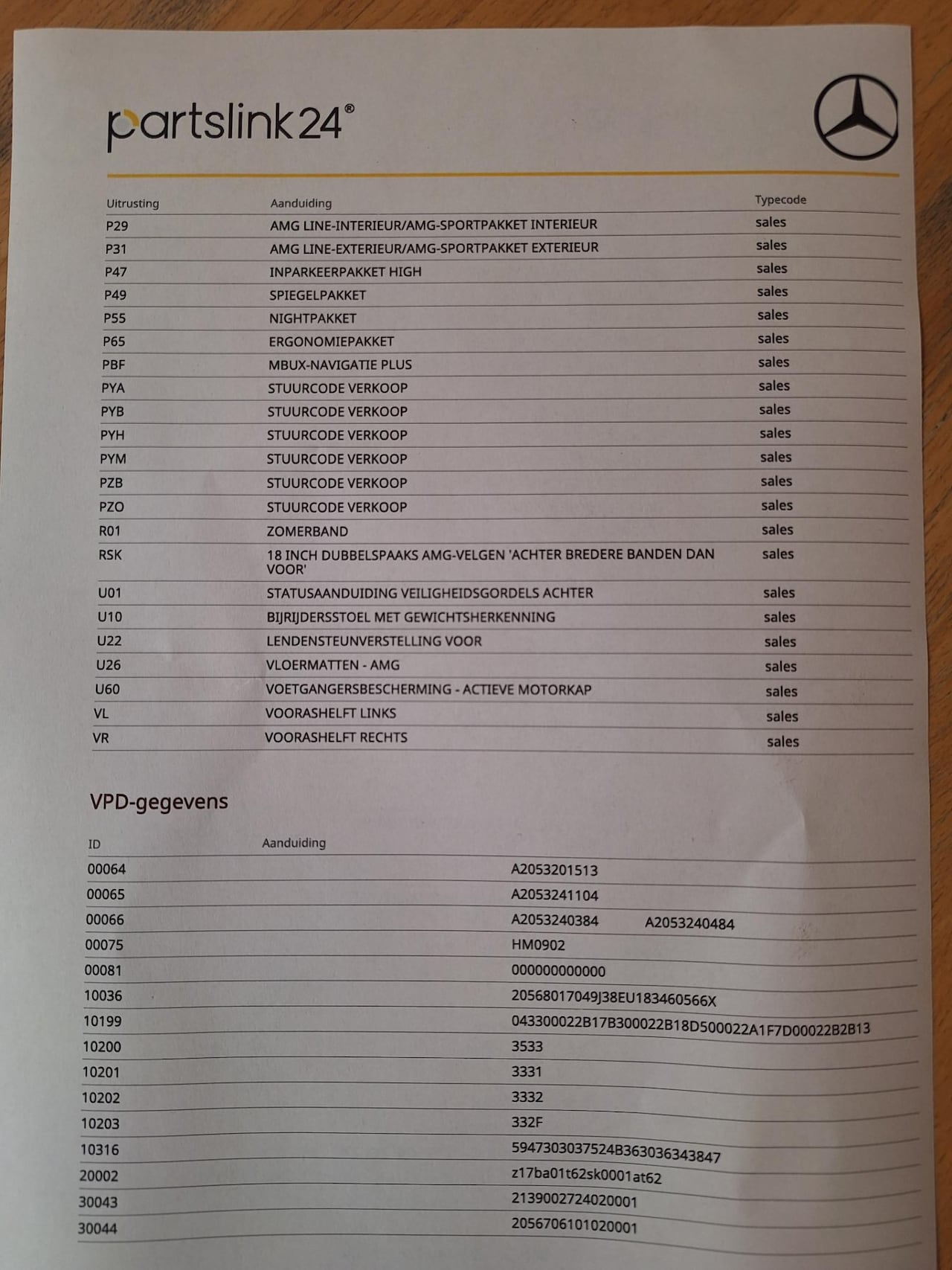 partslink24®

| Uitrusting | Aanduiding | Typecode |
|---|---|---|
| P29 | AMG LINE-INTERIEUR/AMG-SPORTPAKKET INTERIEUR | sales |
| P31 | AMG LINE-EXTERIEUR/AMG-SPORTPAKKET EXTERIEUR | sales |
| P47 | INPARKEERPAKKET HIGH | sales |
| P49 | SPIEGELPAKKET | sales |
| P55 | NIGHTPAKKET | sales |
| P65 | ERGONOMIEPAKKET | sales |
| PBF | MBUX-NAVIGATIE PLUS | sales |
| PYA | STUURCODE VERKOOP | sales |
| PYB | STUURCODE VERKOOP | sales |
| PYH | STUURCODE VERKOOP | sales |
| PYM | STUURCODE VERKOOP | sales |
| PZB | STUURCODE VERKOOP | sales |
| PZO | STUURCODE VERKOOP | sales |
| R01 | ZOMERBAND | sales |
| RSK | 18 INCH DUBBELSPAAKS AMG-VELGEN 'ACHTER BREDERE BANDEN DAN VOOR' | sales |
| U01 | STATUSAANDUIDING VEILIGHEIDSGORDELS ACHTER | sales |
| U10 | BIJRIJDERSSTOEL MET GEWICHTSHERKENNING | sales |
| U22 | LENDENSTEUNVERSTELLING VOOR | sales |
| U26 | VLOERMATTEN - AMG | sales |
| U60 | VOETGANGERSBESCHERMING - ACTIEVE MOTORKAP | sales |
| VL | VOORASHELFT LINKS | sales |
| VR | VOORASHELFT RECHTS | sales |

VPD-gegevens

| ID | Aanduiding | | |
|---|---|---|---|
| 00064 | | A2053201513 | |
| 00065 | | A2053241104 | |
| 00066 | | A2053240384 | A2053240484 |
| 00075 | | HM0902 | |
| 00081 | | 000000000000 | |
| 10036 | | 20568017049J38EU183460566X | |
| 10199 | | 043300022B17B300022B18D500022A1F7D00022B2B13 | |
| 10200 | | 3533 | |
| 10201 | | 3331 | |
| 10202 | | 3332 | |
| 10203 | | 332F | |
| 10316 | | 5947303037524B363036343847 | |
| 20002 | | z17ba01t62sk0001at62 | |
| 30043 | | 2139002724020001 | |
| 30044 | | 2056706101020001 | |